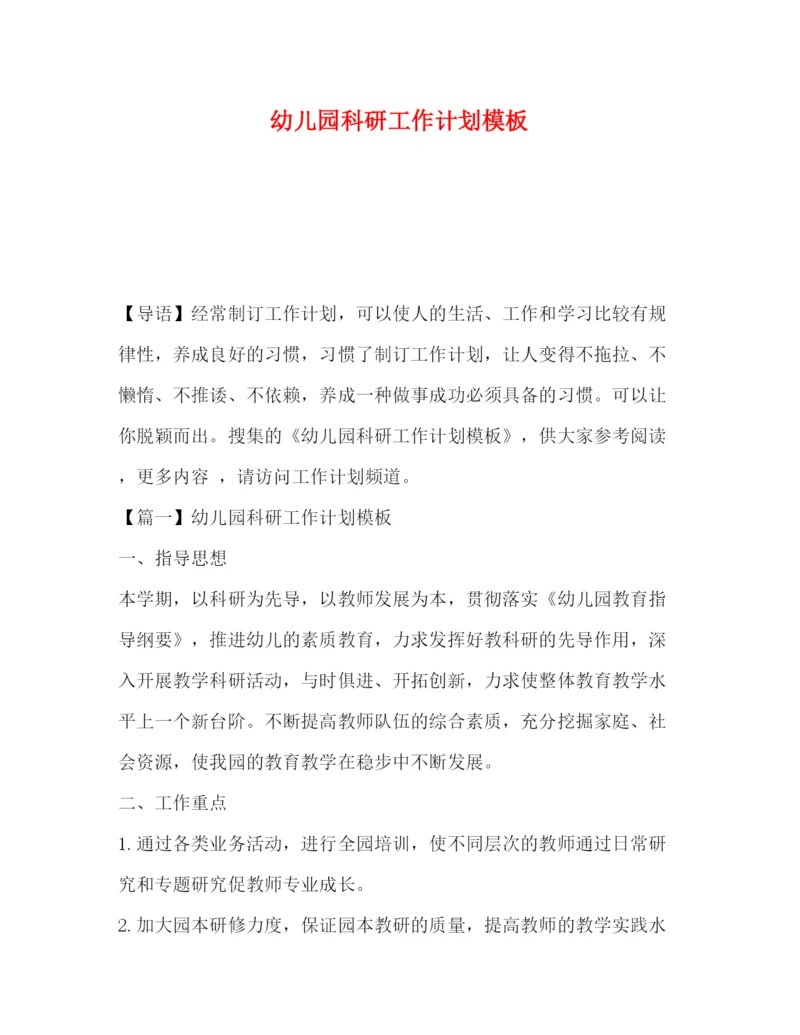 幼儿园科研工作计划模板

【导语】经常制订工作计划，可以使人的生活、工作和学习比较有规律性，养成良好的习惯，习惯了制订工作计划，让人变得不拖拉、不懒惰、不推诿、不依赖，养成一种做事成功必须具备的习惯。可以让你脱颖而出。搜集的《幼儿园科研工作计划模板》，供大家参考阅读，更多内容 ，请访问工作计划频道。

【篇一】幼儿园科研工作计划模板

一、指导思想

本学期，以科研为先导，以教师发展为本，贯彻落实《幼儿园教育指导纲要》，推进幼儿的素质教育，力求发挥好教科研的先导作用，深入开展教学科研活动，与时俱进、开拓创新，力求使整体教育教学水平上一个新台阶。不断提高教师队伍的综合素质，充分挖掘家庭、社会资源，使我园的教育教学在稳步中不断发展。

二、工作重点

1. 通过各类业务活动，进行全园培训，使不同层次的教师通过日常研究和专题研究促教师专业成长。

2. 加大园本研修力度，保证园本教研的质量，提高教师的教学实践水